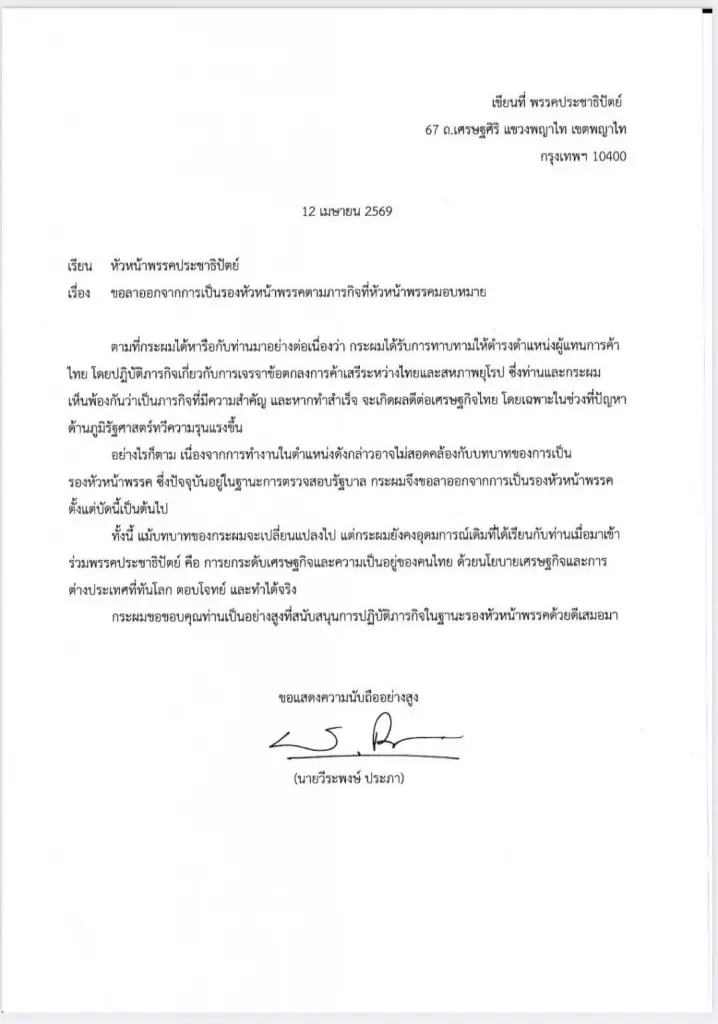 เขียนที่ พรรคประชาธิปัตย์
67 ถ.เศรษฐศิริ แขวงพญาไท เขตพญาไท
กรุงเทพฯ 10400

12 เมษายน 2569

เรียน หัวหน้าพรรคประชาธิปัตย์
เรื่อง ขอลาออกจากการเป็นรองหัวหน้าพรรคตามภารกิจที่หัวหน้าพรรคมอบหมาย

ตามที่กระผมได้หารือกับท่านมาอย่างต่อเนื่องว่า กระผมได้รับการทาบทามให้ดำรงตำแหน่งผู้แทนการค้าไทย โดยปฏิบัติภารกิจเกี่ยวกับการเจรจาข้อตกลงการค้าเสรีระหว่างไทยและสหภาพยุโรป ซึ่งท่านและกระผมเห็นพ้องกันว่าเป็นภารกิจที่มีความสำคัญ และหากทำสำเร็จ จะเกิดผลดีต่อเศรษฐกิจไทย โดยเฉพาะในช่วงที่ปัญหาด้านภูมิรัฐศาสตร์ทวีความรุนแรงขึ้น

อย่างไรก็ตาม เนื่องจากการทำงานในตำแหน่งดังกล่าวอาจไม่สอดคล้องกับบทบาทของการเป็นรองหัวหน้าพรรค ซึ่งปัจจุบันอยู่ในฐานะการตรวจสอบรัฐบาล กระผมจึงขอลาออกจากการเป็นรองหัวหน้าพรรค ตั้งแต่บัดนี้เป็นต้นไป

ทั้งนี้ แม้บทบาทของกระผมจะเปลี่ยนแปลงไป แต่กระผมยังคงอุดมการณ์เดิมที่ได้เรียนกับท่านเมื่อมาเข้าร่วมพรรคประชาธิปัตย์ คือ การยกระดับเศรษฐกิจและความเป็นอยู่ของคนไทย ด้วยนโยบายเศรษฐกิจและการต่างประเทศที่ทันโลก ตอบโจทย์ และทำได้จริง

กระผมขอขอบคุณท่านเป็นอย่างสูงที่สนับสนุนการปฏิบัติภารกิจในฐานะรองหัวหน้าพรรคด้วยดีเสมอมา

ขอแสดงความนับถืออย่างสูง

(นายวีระพงษ์ ประภา)